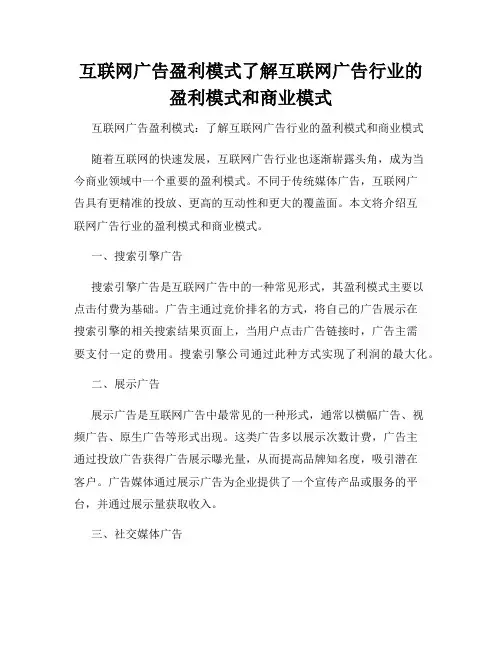 互联网广告盈利模式了解互联网广告行业的盈利模式和商业模式

互联网广告盈利模式：了解互联网广告行业的盈利模式和商业模式

随着互联网的快速发展，互联网广告行业也逐渐崭露头角，成为当今商业领域中一个重要的盈利模式。不同于传统媒体广告，互联网广告具有更精准的投放、更高的互动性和更大的覆盖面。本文将介绍互联网广告行业的盈利模式和商业模式。

一、搜索引擎广告

搜索引擎广告是互联网广告中的一种常见形式，其盈利模式主要以点击付费为基础。广告主通过竞价排名的方式，将自己的广告展示在搜索引擎的相关搜索结果页面上，当用户点击广告链接时，广告主需要支付一定的费用。搜索引擎公司通过此种方式实现了利润的最大化。

二、展示广告

展示广告是互联网广告中最常见的一种形式，通常以横幅广告、视频广告、原生广告等形式出现。这类广告多以展示次数计费，广告主通过投放广告获得广告展示曝光量，从而提高品牌知名度，吸引潜在客户。广告媒体通过展示广告为企业提供了一个宣传产品或服务的平台，并通过展示量获取收入。

三、社交媒体广告